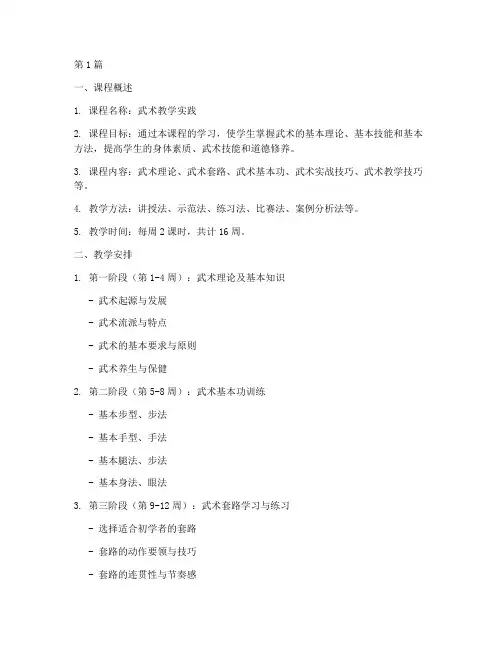 第 1 篇

一、课程概述

1. 课程名称：武术教学实践

2. 课程目标：通过本课程的学习，使学生掌握武术的基本理论、基本技能和基本方法，提高学生的身体素质、武术技能和道德修养。

3. 课程内容：武术理论、武术套路、武术基本功、武术实战技巧、武术教学技巧等。

4. 教学方法：讲授法、示范法、练习法、比赛法、案例分析法等。

5. 教学时间：每周 2 课时，共计 16 周。

二、教学安排

1. 第一阶段（第 1-4 周）：武术理论及基本知识

- 武术起源与发展

- 武术流派与特点

- 武术的基本要求与原则

- 武术养生与保健

2. 第二阶段（第 5-8 周）：武术基本功训练

- 基本步型、步法

- 基本手型、手法

- 基本腿法、步法

- 基本身法、眼法

3. 第三阶段（第 9-12 周）：武术套路学习与练习

- 选择适合初学者的套路

- 套路的动作要领与技巧

- 套路的连贯性与节奏感